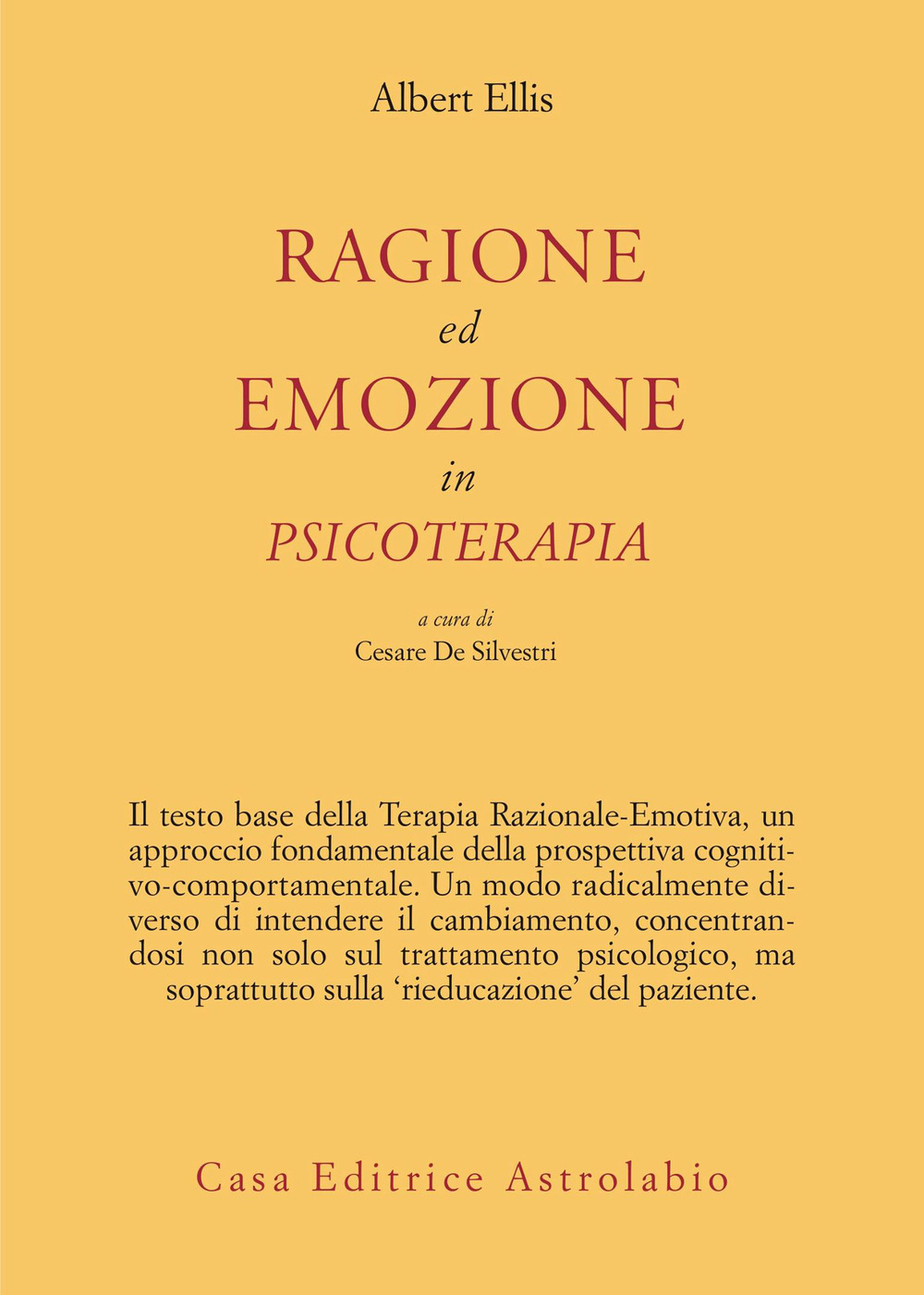 Albert Ellis

RAGIONE
ed
EMOZIONE
in
PSICOTERAPIA

a cura di
Cesare De Silvestri

Il testo base della Terapia Razionale-Emotiva, un approccio fondamentale della prospettiva cognitivo-comportamentale. Un modo radicalmente diverso di intendere il cambiamento, concentrandosi non solo sul trattamento psicologico, ma soprattutto sulla 'rieducazione' del paziente.

Casa Editrice Astrolabio